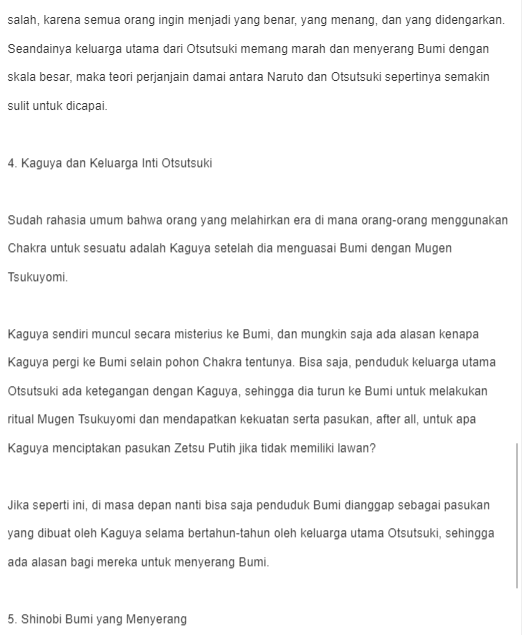 salah, karena semua orang ingin menjadi yang benar, yang menang, dan yang didengarkan. Seandainya keluarga utama dari Otsutsuki memang marah dan menyerang Bumi dengan skala besar, maka teori perjanjain damai antara Naruto dan Otsutsuki sepertinya semakin sulit untuk dicapai.

4. Kaguya dan Keluarga Inti Otsutsuki

Sudah rahasia umum bahwa orang yang melahirkan era di mana orang-orang menggunakan Chakra untuk sesuatu adalah Kaguya setelah dia menguasai Bumi dengan Mugen Tsukuyomi.

Kaguya sendiri muncul secara misterius ke Bumi, dan mungkin saja ada alasan kenapa Kaguya pergi ke Bumi selain pohon Chakra tentunya. Bisa saja, penduduk keluarga utama Otsutsuki ada ketegangan dengan Kaguya, sehingga dia turun ke Bumi untuk melakukan ritual Mugen Tsukuyomi dan mendapatkan kekuatan serta pasukan, after all, untuk apa Kaguya menciptakan pasukan Zetsu Putih jika tidak memiliki lawan?

Jika seperti ini, di masa depan nanti bisa saja penduduk Bumi dianggap sebagai pasukan yang dibuat oleh Kaguya selama bertahun-tahun oleh keluarga utama Otsutsuki, sehingga ada alasan bagi mereka untuk menyerang Bumi.

5. Shinobi Bumi yang Menyerang